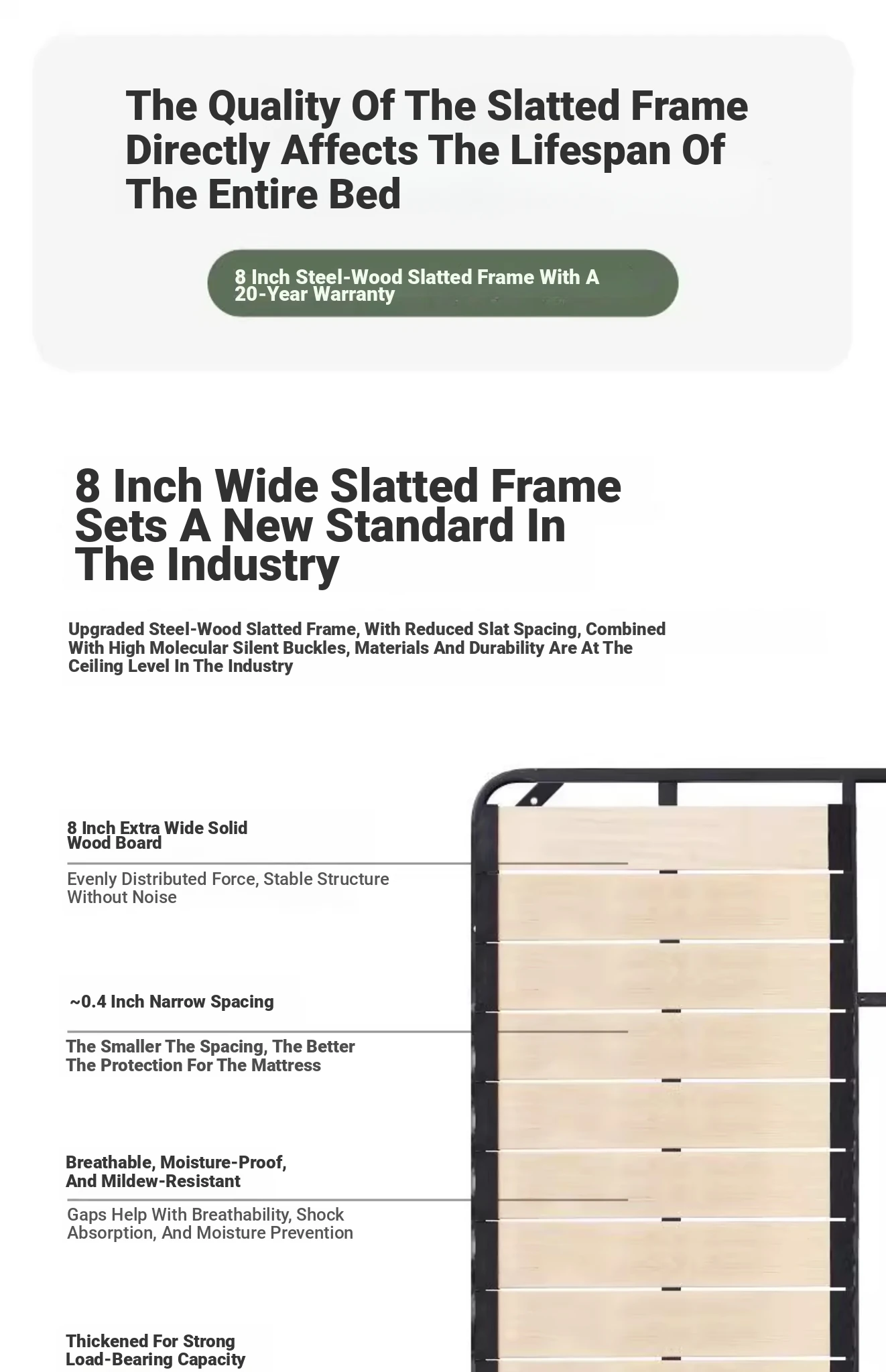 The Quality Of The Slatted Frame Directly Affects The Lifespan Of The Entire Bed

8 Inch Steel-Wood Slatted Frame With A 20-Year Warranty

8 Inch Wide Slatted Frame Sets A New Standard In The Industry

Upgraded Steel-Wood Slatted Frame, With Reduced Slat Spacing, Combined With High Molecular Silent Buckles, Materials And Durability Are At The Ceiling Level In The Industry

8 Inch Extra Wide Solid Wood Board

Evenly Distributed Force, Stable Structure Without Noise

~0.4 Inch Narrow Spacing

The Smaller The Spacing, The Better The Protection For The Mattress

Breathable, Moisture-Proof, And Mildew-Resistant

Gaps Help With Breathability, Shock Absorption, And Moisture Prevention

Thickened For Strong Load-Bearing Capacity